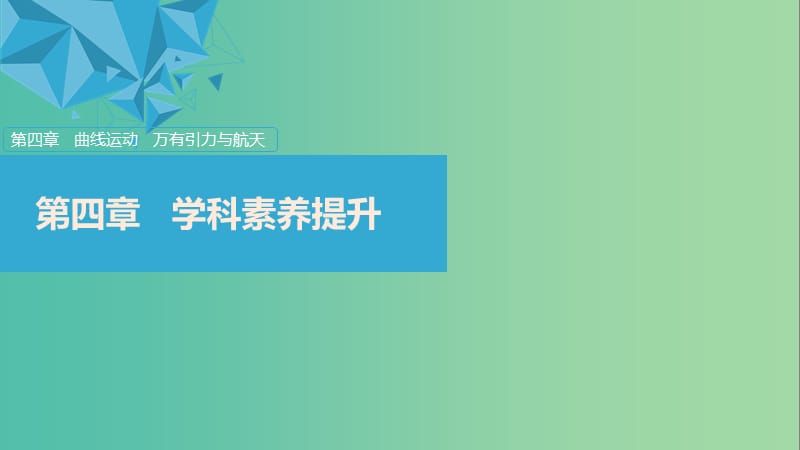 第四章　曲线运动　万有引力与航天

第四章　学科素养提升